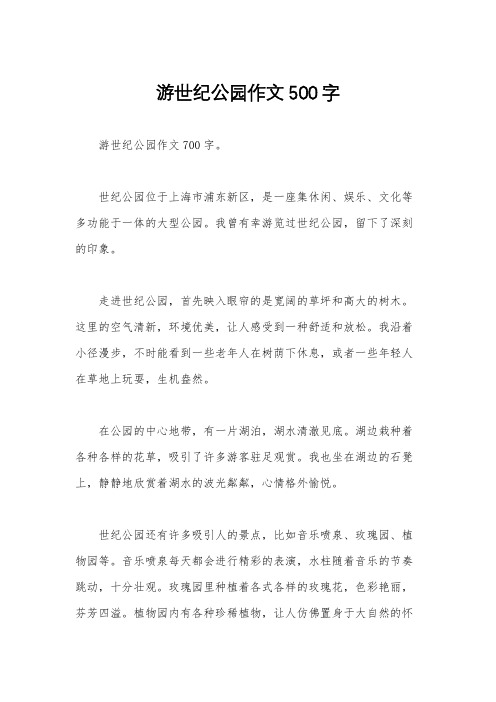 游世纪公园作文500字

游世纪公园作文700字。

世纪公园位于上海市浦东新区，是一座集休闲、娱乐、文化等多功能于一体的大型公园。我曾有幸游览过世纪公园，留下了深刻的印象。

走进世纪公园，首先映入眼帘的是宽阔的草坪和高大的树木。这里的空气清新，环境优美，让人感受到一种舒适和放松。我沿着小径漫步，不时能看到一些老年人在树荫下休息，或者一些年轻人在草地上玩耍，生机盎然。

在公园的中心地带，有一片湖泊，湖水清澈见底。湖边栽种着各种各样的花草，吸引了许多游客驻足观赏。我也坐在湖边的石凳上，静静地欣赏着湖水的波光粼粼，心情格外愉悦。

世纪公园还有许多吸引人的景点，比如音乐喷泉、玫瑰园、植物园等。音乐喷泉每天都会进行精彩的表演，水柱随着音乐的节奏跳动，十分壮观。玫瑰园里种植着各式各样的玫瑰花，色彩艳丽，芬芳四溢。植物园内有各种珍稀植物，让人仿佛置身于大自然的怀